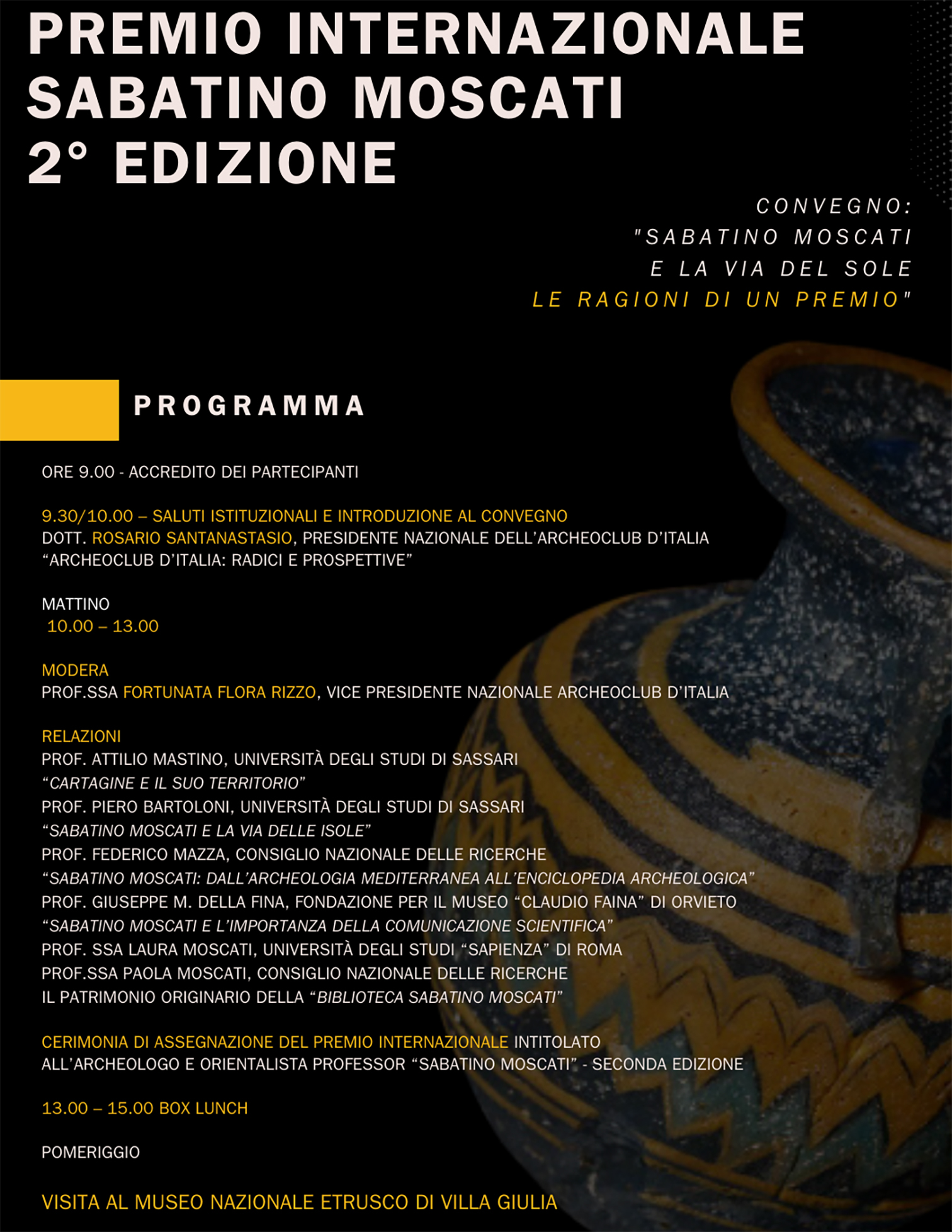 PREMIO INTERNAZIONALE SABATINO MOSCATI 2° EDIZIONE

CONVEGNO:
"SABATINO MOSCATI
E LA VIA DEL SOLE
LE RAGIONI DI UN PREMIO"

PROGRAMMA

ORE 9.00 - ACCREDITO DEI PARTECIPANTI

9.30/10.00 – SALUTI ISTITUZIONALI E INTRODUZIONE AL CONVEGNO
DOTT. ROSARIO SANTANASTASIO, PRESIDENTE NAZIONALE DELL'ARCHEOCLUB D'ITALIA
"ARCHEOCLUB D'ITALIA: RADICI E PROSPETTIVE"

MATTINO
10.00 – 13.00

MODERA
PROF.SSA FORTUNATA FLORA RIZZO, VICE PRESIDENTE NAZIONALE ARCHEOCLUB D'ITALIA

RELAZIONI
PROF. ATTILIO MASTINO, UNIVERSITÀ DEGLI STUDI DI SASSARI
"CARTAGINE E IL SUO TERRITORIO"
PROF. PIERO BARTOLONI, UNIVERSITÀ DEGLI STUDI DI SASSARI
"SABATINO MOSCATI E LA VIA DELLE ISOLE"
PROF. FEDERICO MAZZA, CONSIGLIO NAZIONALE DELLE RICERCHE
"SABATINO MOSCATI: DALL'ARCHEOLOGIA MEDITERRANEA ALL'ENCICLOPEDIA ARCHEOLOGICA"
PROF. GIUSEPPE M. DELLA FINA, FONDAZIONE PER IL MUSEO "CLAUDIO FAINA" DI ORVIETO
"SABATINO MOSCATI E L'IMPORTANZA DELLA COMUNICAZIONE SCIENTIFICA"
PROF. SSA LAURA MOSCATI, UNIVERSITÀ DEGLI STUDI "SAPIENZA" DI ROMA
PROF.SSA PAOLA MOSCATI, CONSIGLIO NAZIONALE DELLE RICERCHE
IL PATRIMONIO ORIGINARIO DELLA "BIBLIOTECA SABATINO MOSCATI"

CERIMONIA DI ASSEGNAZIONE DEL PREMIO INTERNAZIONALE INTITOLATO ALL'ARCHEOLOGO E ORIENTALISTA PROFESSOR "SABATINO MOSCATI" - SECONDA EDIZIONE

13.00 – 15.00 BOX LUNCH

POMERIGGIO

VISITA AL MUSEO NAZIONALE ETRUSCO DI VILLA GIULIA